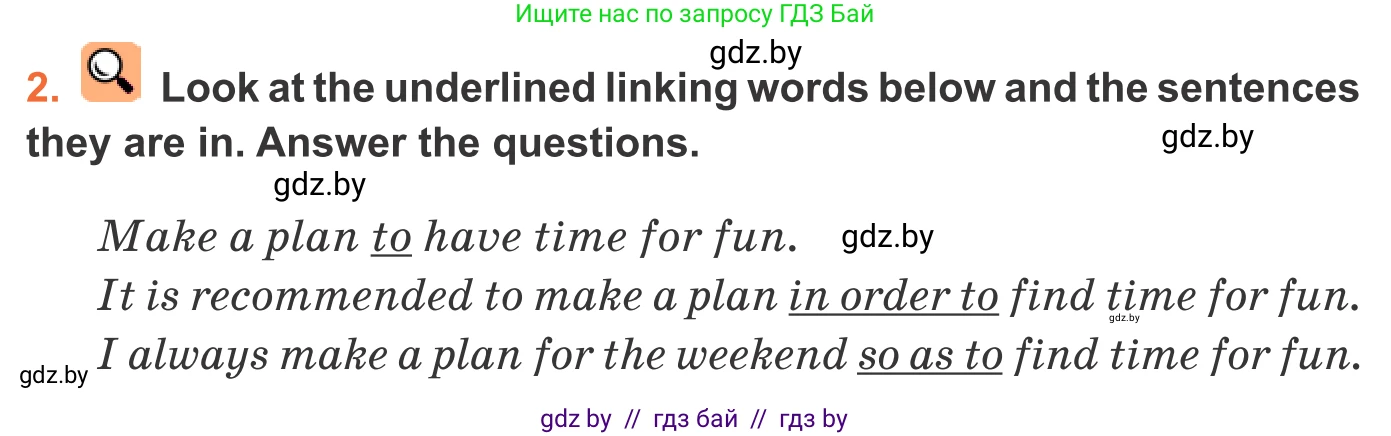 Ищите нас по запросу ГДЗ Бай

gdz.by

2. Look at the underlined linking words below and the sentences they are in. Answer the questions.

gdz.by

gdz.by

Make a plan to have time for fun. gdz.by

It is recommended to make a plan in order to find time for fun. gdz.by

gdz.by I always make a plan for the weekend so as to find time for fun.

gdz by // гдз бай // гдз by